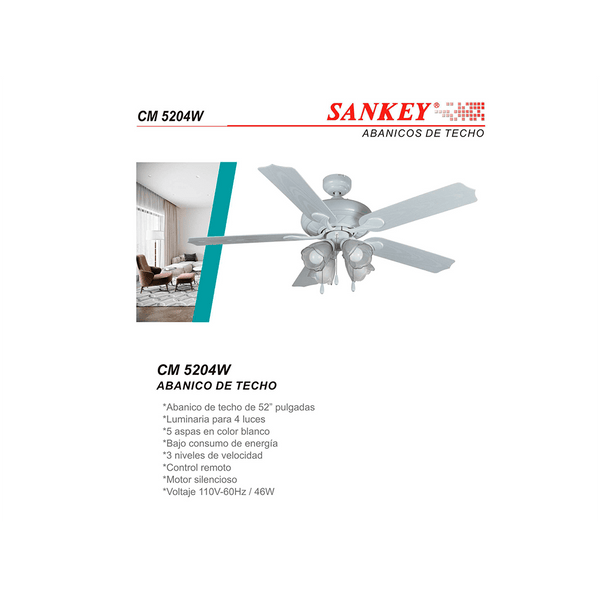 CM 5204W

SANKEY®
ABANICOS DE TECHO

CM 5204W
ABANICO DE TECHO

*Abanico de techo de 52" pulgadas
*Luminaria para 4 luces
*5 aspas en color blanco
*Bajo consumo de energía
*3 niveles de velocidad
*Control remoto
*Motor silencioso
*Voltaje 110V-60Hz / 46W